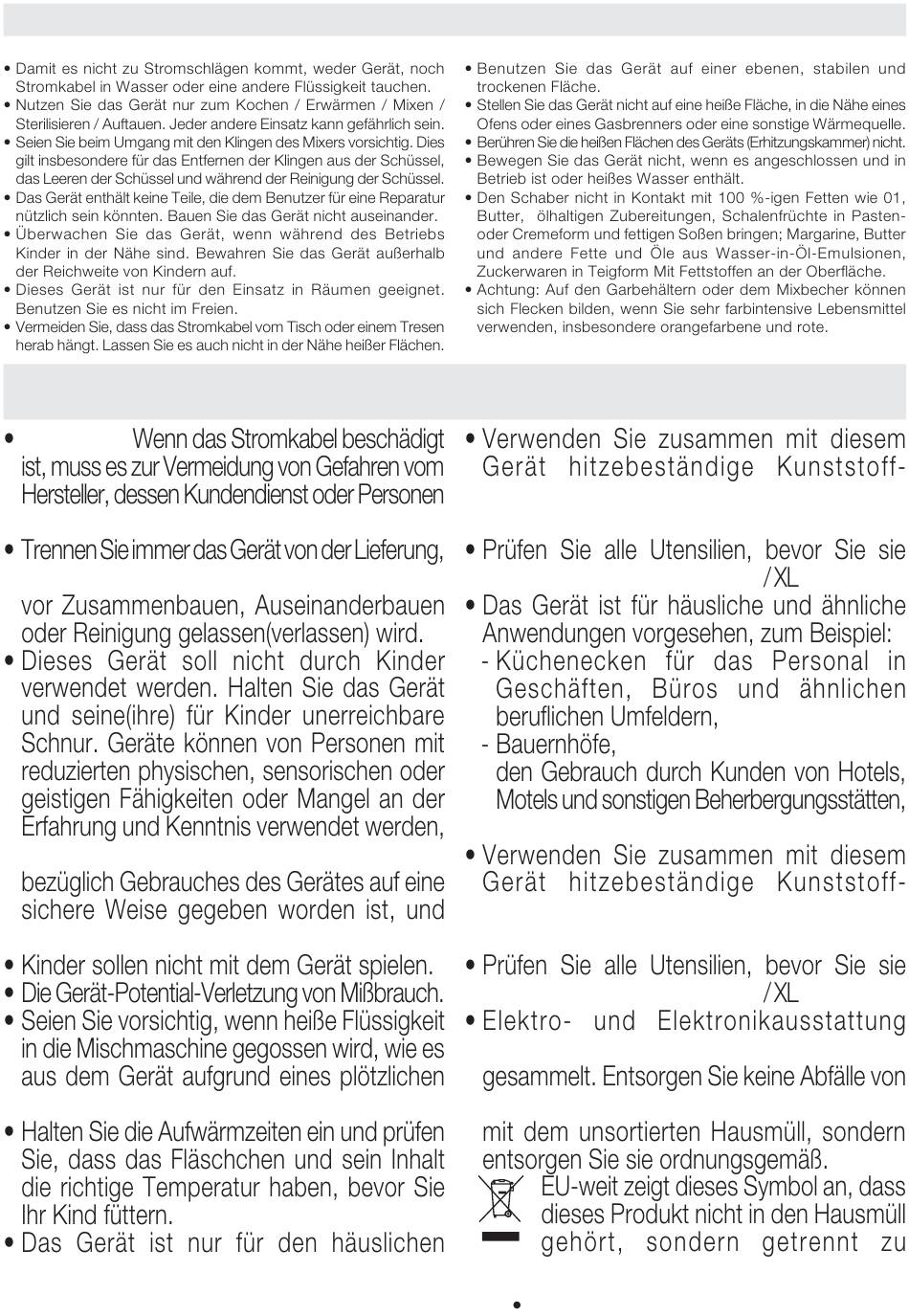 • Damit es nicht zu Stromschlägen kommt, weder Gerät, noch Stromkabel in Wasser oder eine andere Flüssigkeit tauchen.
• Nutzen Sie das Gerät nur zum Kochen / Erwärmen / Mixen / Sterilisieren / Auftauen. Jeder andere Einsatz kann gefährlich sein.
• Seien Sie beim Umgang mit den Klingen des Mixers vorsichtig. Dies gilt insbesondere für das Entfernen der Klingen aus der Schüssel, das Leeren der Schüssel und während der Reinigung der Schüssel.
• Das Gerät enthält keine Teile, die dem Benutzer für eine Reparatur nützlich sein könnten. Bauen Sie das Gerät nicht auseinander.
• Überwachen Sie das Gerät, wenn während des Betriebs Kinder in der Nähe sind. Bewahren Sie das Gerät außerhalb der Reichweite von Kindern auf.
• Dieses Gerät ist nur für den Einsatz in Räumen geeignet. Benutzen Sie es nicht im Freien.
• Vermeiden Sie, dass das Stromkabel vom Tisch oder einem Tresen herab hängt. Lassen Sie es auch nicht in der Nähe heißer Flächen.

• Benutzen Sie das Gerät auf einer ebenen, stabilen und trockenen Fläche.
• Stellen Sie das Gerät nicht auf eine heiße Fläche, in die Nähe eines Ofens oder eines Gasbrenners oder eine sonstige Wärmequelle.
• Berühren Sie die heißen Flächen des Geräts (Erhitzungskammer) nicht.
• Bewegen Sie das Gerät nicht, wenn es angeschlossen und in Betrieb ist oder heißes Wasser enthält.
• Den Schaber nicht in Kontakt mit 100 %-igen Fetten wie 01, Butter, ölhaltigen Zubereitungen, Schalenfrüchte in Pasten- oder Cremeform und fettigen Soßen bringen; Margarine, Butter und andere Fette und Öle aus Wasser-in-Öl-Emulsionen, Zuckerwaren in Teigform Mit Fettstoffen an der Oberfläche.
• Achtung: Auf den Garbehältern oder dem Mixbecher können sich Flecken bilden, wenn Sie sehr farbintensive Lebensmittel verwenden, insbesondere orangefarbene und rote.

• Wenn das Stromkabel beschädigt ist, muss es zur Vermeidung von Gefahren vom Hersteller, dessen Kundendienst oder Personen

• Trennen Sie immer das Gerät von der Lieferung,

vor Zusammenbauen, Auseinanderbauen oder Reinigung gelassen(verlassen) wird.
• Dieses Gerät soll nicht durch Kinder verwendet werden. Halten Sie das Gerät und seine(ihre) für Kinder unerreichbare Schnur. Geräte können von Personen mit reduzierten physischen, sensorischen oder geistigen Fähigkeiten oder Mangel an der Erfahrung und Kenntnis verwendet werden,

bezüglich Gebrauches des Gerätes auf eine sichere Weise gegeben worden ist, und

• Kinder sollen nicht mit dem Gerät spielen.
• Die Gerät-Potential-Verletzung von Mißbrauch.
• Seien Sie vorsichtig, wenn heiße Flüssigkeit in die Mischmaschine gegossen wird, wie es aus dem Gerät aufgrund eines plötzlichen

• Halten Sie die Aufwärmzeiten ein und prüfen Sie, dass das Fläschchen und sein Inhalt die richtige Temperatur haben, bevor Sie Ihr Kind füttern.
• Das Gerät ist nur für den häuslichen

• Verwenden Sie zusammen mit diesem Gerät hitzebeständige Kunststoff-

• Prüfen Sie alle Utensilien, bevor Sie sie /XL
• Das Gerät ist für häusliche und ähnliche Anwendungen vorgesehen, zum Beispiel:
- Küchenecken für das Personal in Geschäften, Büros und ähnlichen beruflichen Umfeldern,
- Bauernhöfe,
den Gebrauch durch Kunden von Hotels, Motels und sonstigen Beherbergungsstätten,

• Verwenden Sie zusammen mit diesem Gerät hitzebeständige Kunststoff-

• Prüfen Sie alle Utensilien, bevor Sie sie /XL
• Elektro- und Elektronikausstattung

gesammelt. Entsorgen Sie keine Abfälle von

mit dem unsortierten Hausmüll, sondern entsorgen Sie sie ordnungsgemäß.
EU-weit zeigt dieses Symbol an, dass dieses Produkt nicht in den Hausmüll gehört, sondern getrennt zu

•